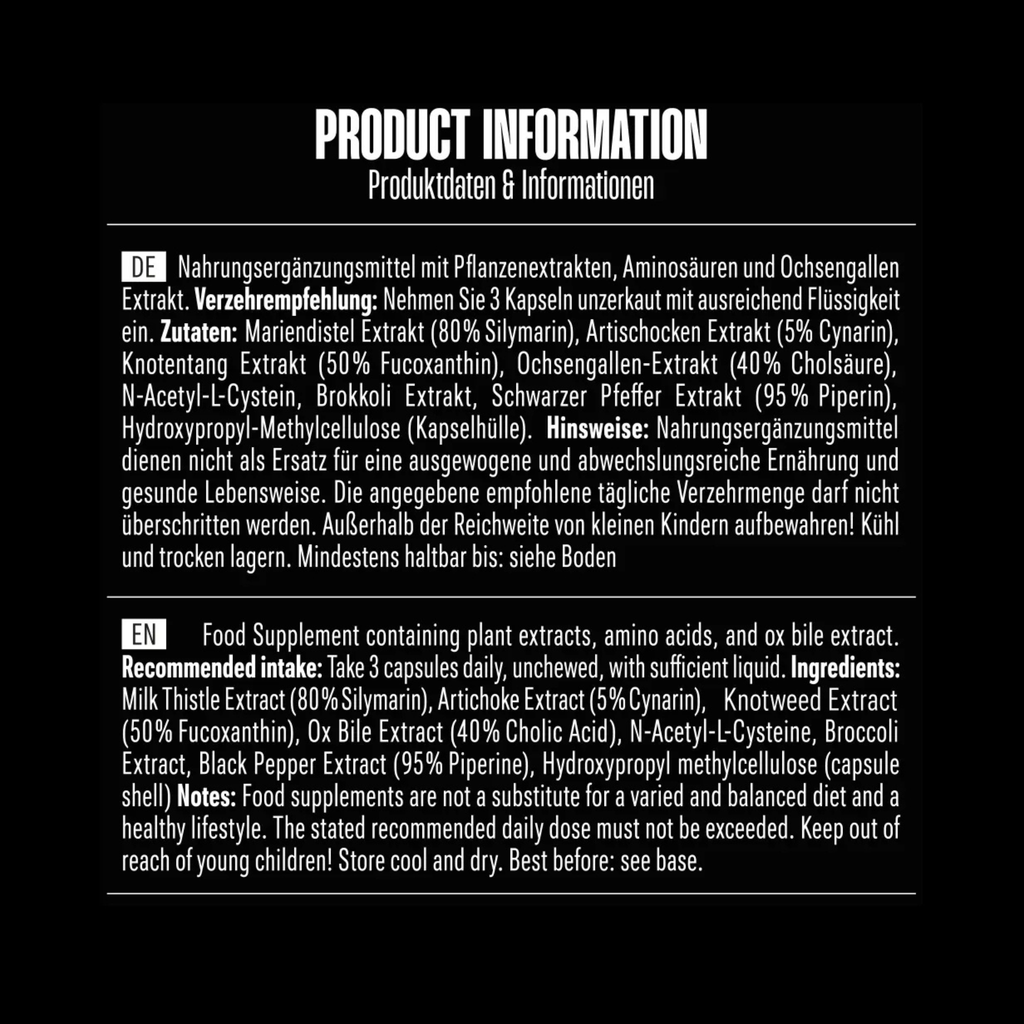 PRODUCT INFORMATION
Produktdaten & Informationen

DE Nahrungsergänzungsmittel mit Pflanzenextrakten, Aminosäuren und Ochsengallen Extrakt. Verzehrempfehlung: Nehmen Sie 3 Kapseln unzerkaut mit ausreichend Flüssigkeit ein. Zutaten: Mariendistel Extrakt (80% Silymarin), Artischocken Extrakt (5% Cynarin), Knotentang Extrakt (50% Fucoxanthin), Ochsengallen-Extrakt (40% Cholsäure), N-Acetyl-L-Cystein, Brokkoli Extrakt, Schwarzer Pfeffer Extrakt (95% Piperin), Hydroxypropyl-Methylcellulose (Kapselhülle). Hinsweise: Nahrungsergänzungsmittel dienen nicht als Ersatz für eine ausgewogene und abwechslungsreiche Ernährung und gesunde Lebensweise. Die angegebene empfohlene tägliche Verzehrmenge darf nicht überschritten werden. Außerhalb der Reichweite von kleinen Kindern aufbewahren! Kühl und trocken lagern. Mindestens haltbar bis: siehe Boden

EN Food Supplement containing plant extracts, amino acids, and ox bile extract. Recommended intake: Take 3 capsules daily, unchewed, with sufficient liquid. Ingredients: Milk Thistle Extract (80% Silymarin), Artichoke Extract (5% Cynarin), Knotweed Extract (50% Fucoxanthin), Ox Bile Extract (40% Cholic Acid), N-Acetyl-L-Cysteine, Broccoli Extract, Black Pepper Extract (95% Piperine), Hydroxypropyl methylcellulose (capsule shell) Notes: Food supplements are not a substitute for a varied and balanced diet and a healthy lifestyle. The stated recommended daily dose must not be exceeded. Keep out of reach of young children! Store cool and dry. Best before: see base.